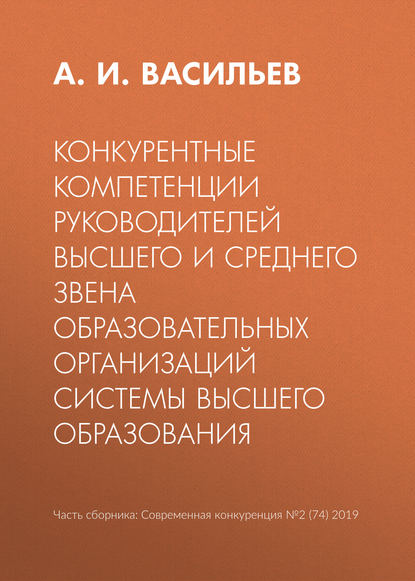 А. И. ВАСИЛЬЕВ

КОНКУРЕНТНЫЕ КОМПЕТЕНЦИИ РУКОВОДИТЕЛЕЙ ВЫСШЕГО И СРЕДНЕГО ЗВЕНА ОБРАЗОВАТЕЛЬНЫХ ОРГАНИЗАЦИЙ СИСТЕМЫ ВЫСШЕГО ОБРАЗОВАНИЯ

Часть сборника: Современная конкуренция №2 (74) 2019